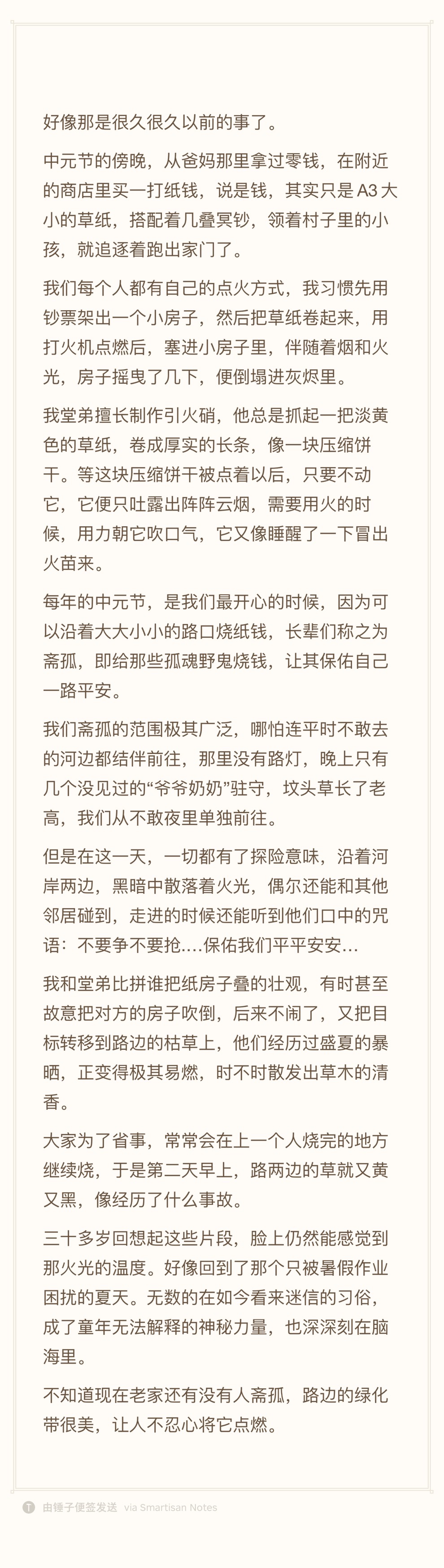 好像那是很久很久以前的事了。

中元节的傍晚，从爸妈那里拿过零钱，在附近的商店里买一打纸钱，说是钱，其实只是 A3 大小的草纸，搭配着几叠冥钞，领着村子里的小孩，就追逐着跑出家门了。

我们每个人都有自己的点火方式，我习惯先用钞票架出一个小房子，然后把草纸卷起来，用打火机点燃后，塞进小房子里，伴随着烟和火光，房子摇曳了几下，便倒塌进灰烬里。

我堂弟擅长制作引火硝，他总是抓起一把淡黄色的草纸，卷成厚实的长条，像一块压缩饼干。等这块压缩饼干被点着以后，只要不动它，它便只吐露出阵阵云烟，需要用火的时候，用力朝它吹口气，它又像睡醒了一下冒出火苗来。

每年的中元节，是我们最开心的时候，因为可以沿着大大小小的路口烧纸钱，长辈们称之为斋孤，即给那些孤魂野鬼烧钱，让其保佑自己一路平安。

我们斋孤的范围极其广泛，哪怕连平时不敢去的河边都结伴前往，那里没有路灯，晚上只有几个没见过的“爷爷奶奶”驻守，坟头草长了老高，我们从不敢夜里单独前往。

但是在这一天，一切都有了探险意味，沿着河岸两边，黑暗中散落着火光，偶尔还能和其他邻居碰到，走进的时候还能听到他们口中的咒语：不要争不要抢….保佑我们平平安安…

我和堂弟比拼谁把纸房子叠的壮观，有时甚至故意把对方的房子吹倒，后来不闹了，又把目标转移到路边的枯草上，他们经历过盛夏的暴晒，正变得极其易燃，时不时散发出草木的清香。

大家为了省事，常常会在上一个人烧完的地方继续烧，于是第二天早上，路两边的草就又黄又黑，像经历了什么事故。

三十多岁回想起这些片段，脸上仍然能感觉到那火光的温度。好像回到了那个只被暑假作业困扰的夏天。无数的在如今看来迷信的习俗，成了童年无法解释的神秘力量，也深深刻在脑海里。

不知道现在老家还有没有人斋孤，路边的绿化带很美，让人不忍心将它点燃。

由锤子便签发送 via Smartisan Notes